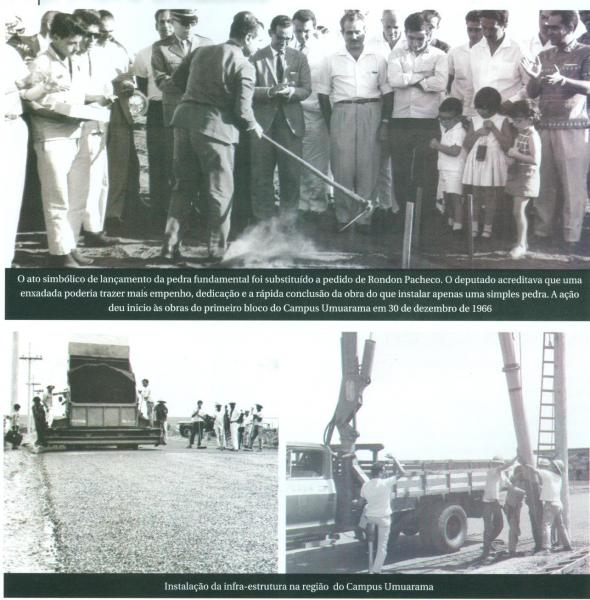 O ato simbólico de lançamento da pedra fundamental foi substituído a pedido de Rondon Pacheco. O deputado acreditava que uma enxadada poderia trazer mais empenho, dedicação e a rápida conclusão da obra do que instalar apenas uma simples pedra. A ação deu inicio às obras do primeiro bloco do Campus Umuarama em 30 de dezembro de 1966

Instalação da infra-estrutura na região do Campus Umuarama